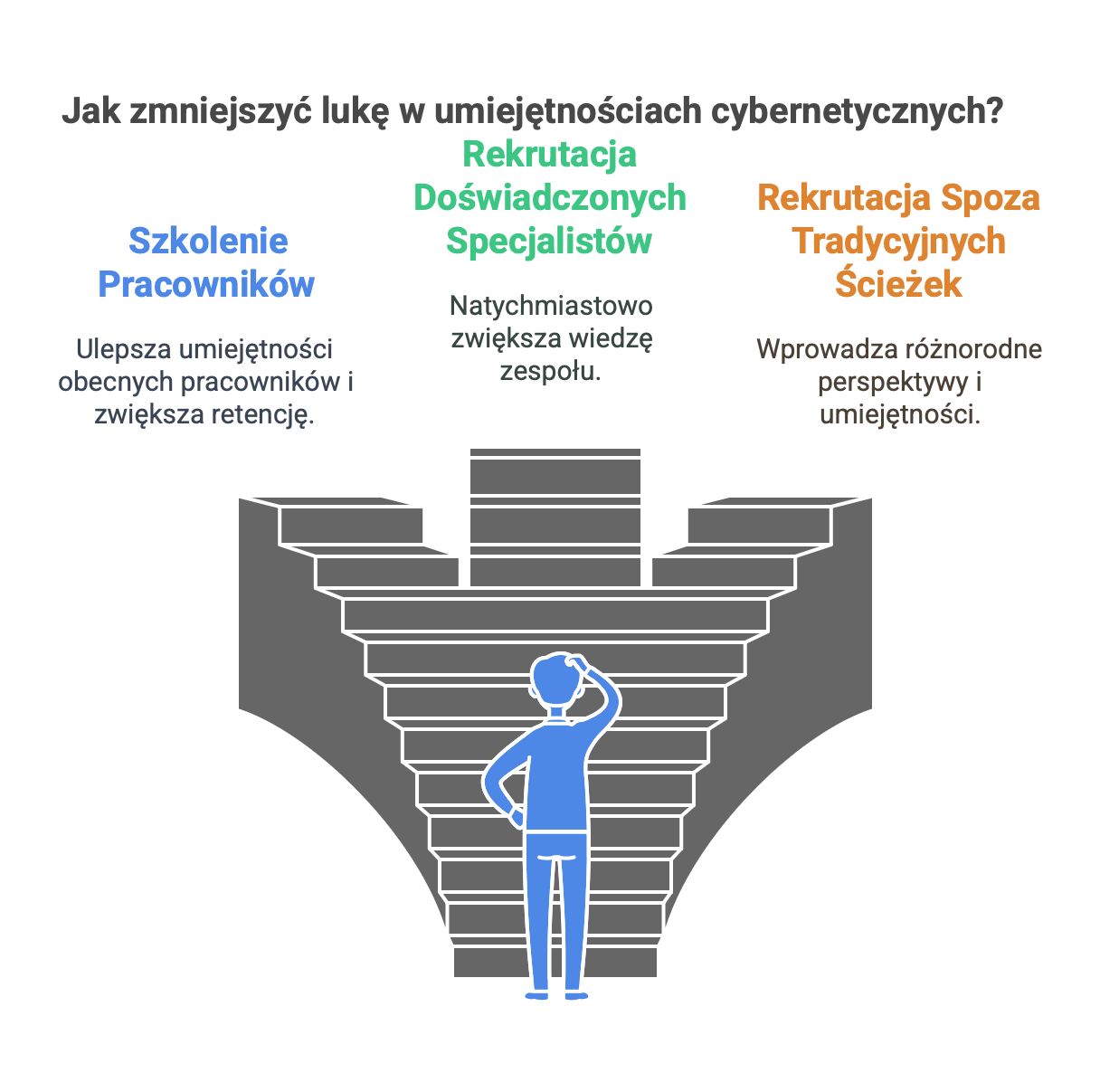 Jak zmniejszyć lukę w umiejętnościach cybernetycznych?

Szkolenie Pracowników

Ulepsza umiejętności obecnych pracowników i zwiększa retencję.

Rekrutacja Doświadczonych Specjalistów

Natychmiastowo zwiększa wiedzę zespołu.

Rekrutacja Spoza Tradycyjnych Ścieżek

Wprowadza różnorodne perspektywy i umiejętności.